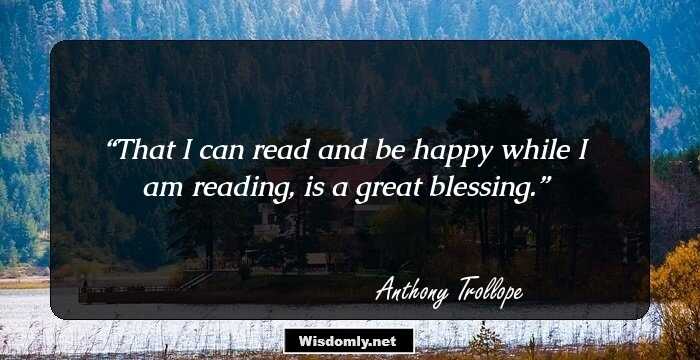 “That I can read and be happy while I am reading, is a great blessing.”

Anthony Trollope

Wisdomly.net